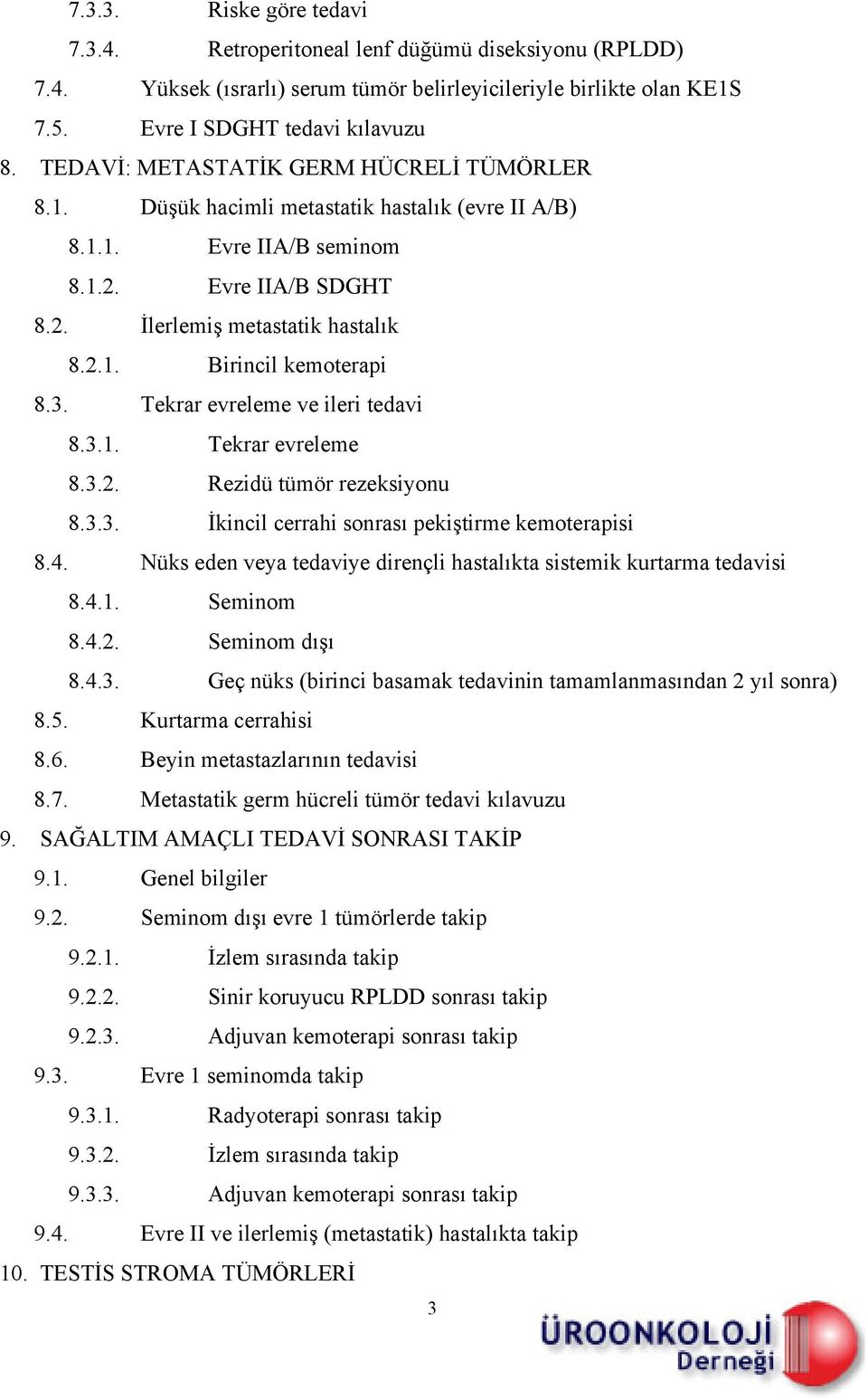 7.3.3. Riske göre tedavi
7.3.4. Retroperitoneal lenf düğümü diseksiyonu (RPLDD)
7.4. Yüksek (ısrarlı) serum tümör belirleyicileriyle birlikte olan KE1S
7.5. Evre I SDGHT tedavi kılavuzu
8. TEDAVİ: METASTATİK GERM HÜCRELİ TÜMÖRLER
8.1. Düşük hacimli metastatik hastalık (evre II A/B)
8.1.1. Evre IIA/B seminom
8.1.2. Evre IIA/B SDGHT
8.2. İlerlemiş metastatik hastalık
8.2.1. Birincil kemoterapi
8.3. Tekrar evreleme ve ileri tedavi
8.3.1. Tekrar evreleme
8.3.2. Rezidü tümör rezeksiyonu
8.3.3. İkincil cerrahi sonrası pekiştirme kemoterapisi
8.4. Nüks eden veya tedaviye dirençli hastalıkta sistemik kurtarma tedavisi
8.4.1. Seminom
8.4.2. Seminom dışı
8.4.3. Geç nüks (birinci basamak tedavinin tamamlanmasından 2 yıl sonra)
8.5. Kurtarma cerrahisi
8.6. Beyin metastazlarının tedavisi
8.7. Metastatik germ hücreli tümör tedavi kılavuzu
9. SAĞALTIM AMAÇLI TEDAVİ SONRASI TAKİP
9.1. Genel bilgiler
9.2. Seminom dışı evre 1 tümörlerde takip
9.2.1. İzlem sırasında takip
9.2.2. Sinir koruyucu RPLDD sonrası takip
9.2.3. Adjuvan kemoterapi sonrası takip
9.3. Evre 1 seminomda takip
9.3.1. Radyoterapi sonrası takip
9.3.2. İzlem sırasında takip
9.3.3. Adjuvan kemoterapi sonrası takip
9.4. Evre II ve ilerlemiş (metastatik) hastalıkta takip
10. TESTİS STROMA TÜMÖRLERİ
3
ÜROONKOLOJİ Derneği